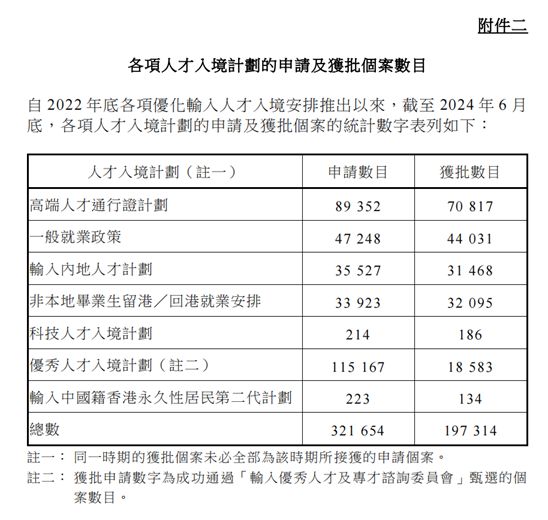 附件二

各項人才入境計劃的申請及獲批個案數目

自 2022 年底各項優化輸入人才入境安排推出以來，截至 2024 年 6 月底，各項人才入境計劃的申請及獲批個案的統計數字表列如下：

| 人才入境計劃（註一） | 申請數目 | 獲批數目 |
|---|---|---|
| 高端人才通行證計劃 | 89 352 | 70 817 |
| 一般就業政策 | 47 248 | 44 031 |
| 輸入內地人才計劃 | 35 527 | 31 468 |
| 非本地畢業生留港／回港就業安排 | 33 923 | 32 095 |
| 科技人才入境計劃 | 214 | 186 |
| 優秀人才入境計劃（註二） | 115 167 | 18 583 |
| 輸入中國籍香港永久性居民第二代計劃 | 223 | 134 |
| 總數 | 321 654 | 197 314 |

註一： 同一時期的獲批個案未必全部為該時期所接獲的申請個案。
註二： 獲批申請數字為成功通過「輸入優秀人才及專才諮詢委員會」甄選的個案數目。